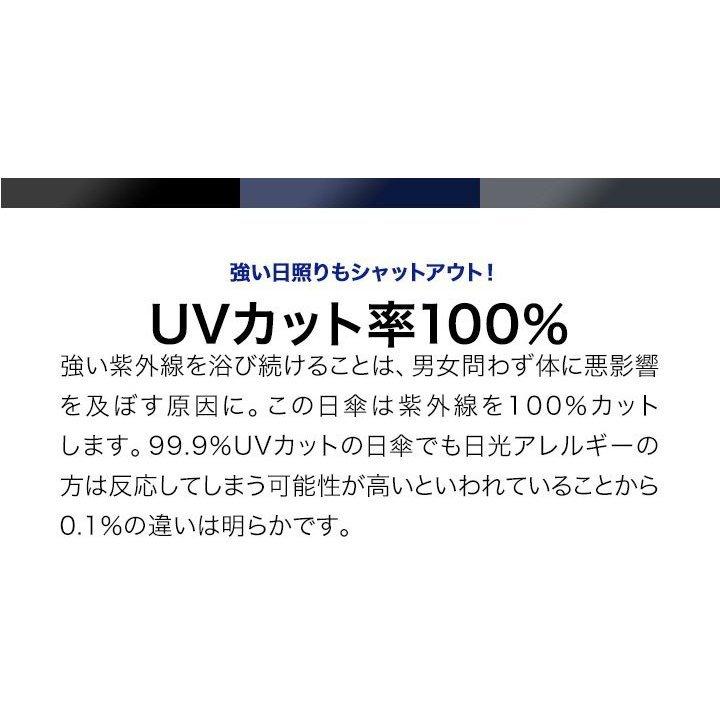 強い日照りもシャットアウト！

UVカット率100%

強い紫外線を浴び続けることは、男女問わず体に悪影響を及ぼす原因に。この日傘は紫外線を100%カットします。99.9%UVカットの日傘でも日光アレルギーの方は反応してしまう可能性が高いといわれていることから0.1%の違いは明らかです。